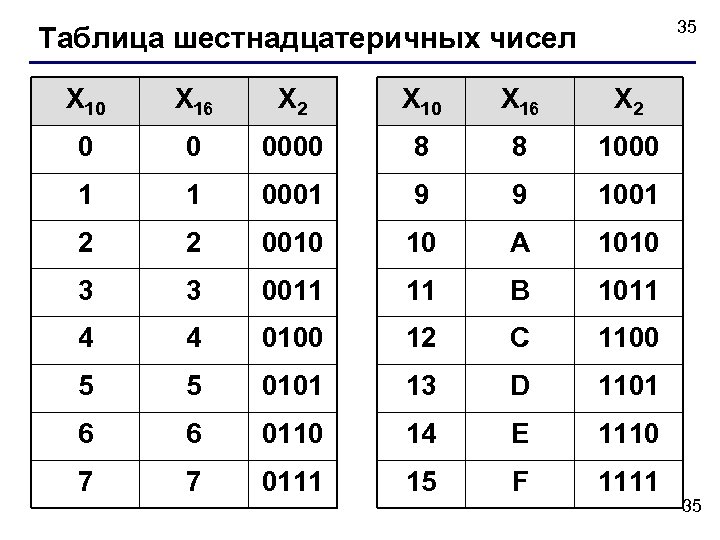 35

Таблица шестнадцатеричных чисел

| $X_{10}$ | $X_{16}$ | $X_2$ |
|---|---|---|
| 0 | 0 | 0000 |
| 1 | 1 | 0001 |
| 2 | 2 | 0010 |
| 3 | 3 | 0011 |
| 4 | 4 | 0100 |
| 5 | 5 | 0101 |
| 6 | 6 | 0110 |
| 7 | 7 | 0111 |

| $X_{10}$ | $X_{16}$ | $X_2$ |
|---|---|---|
| 8 | 8 | 1000 |
| 9 | 9 | 1001 |
| 10 | A | 1010 |
| 11 | B | 1011 |
| 12 | C | 1100 |
| 13 | D | 1101 |
| 14 | E | 1110 |
| 15 | F | 1111 |

35